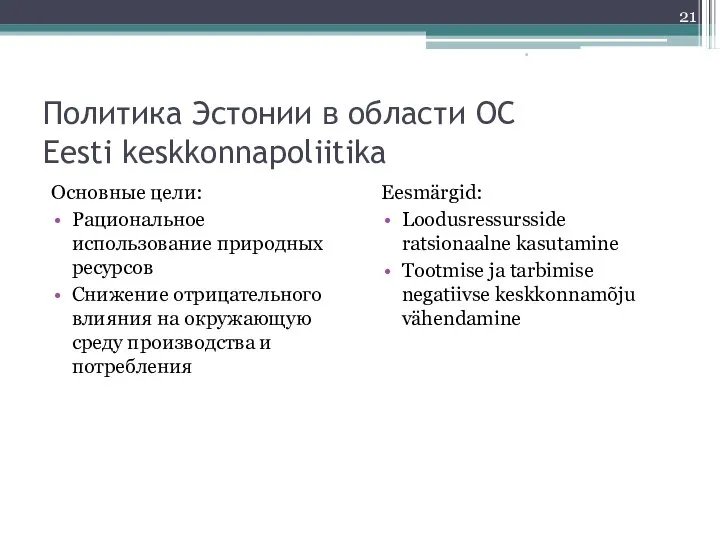 21

Политика Эстонии в области ОС
Eesti keskkonnapoliitika

Основные цели:
• Рациональное использование природных ресурсов
• Снижение отрицательного влияния на окружающую среду производства и потребления

Eesmärgid:
• Loodusressursside ratsionaalne kasutamine
• Tootmise ja tarbimise negatiivse keskkonnamõju vähendamine